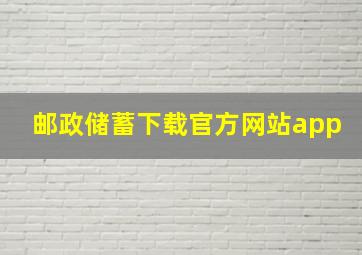 邮政储蓄下载官方网站app